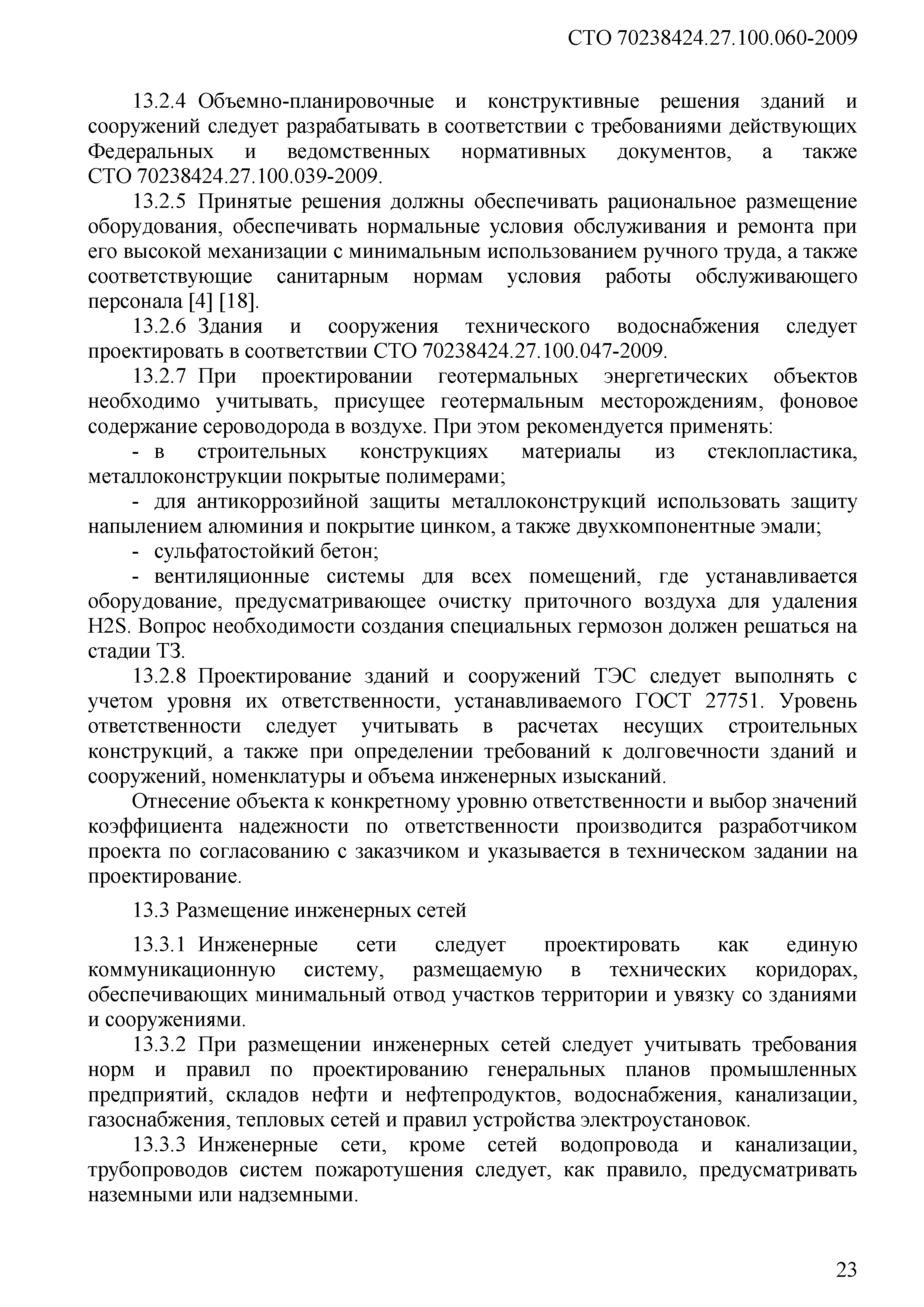 СТО 70238424.27.100.060-2009

13.2.4 Объемно-планировочные и конструктивные решения зданий и сооружений следует разрабатывать в соответствии с требованиями действующих Федеральных и ведомственных нормативных документов, а также СТО 70238424.27.100.039-2009.

13.2.5 Принятые решения должны обеспечивать рациональное размещение оборудования, обеспечивать нормальные условия обслуживания и ремонта при его высокой механизации с минимальным использованием ручного труда, а также соответствующие санитарным нормам условия работы обслуживающего персонала [4] [18].

13.2.6 Здания и сооружения технического водоснабжения следует проектировать в соответствии СТО 70238424.27.100.047-2009.

13.2.7 При проектировании геотермальных энергетических объектов необходимо учитывать, присущее геотермальным месторождениям, фоновое содержание сероводорода в воздухе. При этом рекомендуется применять:

- в строительных конструкциях материалы из стеклопластика, металлоконструкции покрытые полимерами;

- для антикоррозийной защиты металлоконструкций использовать защиту напылением алюминия и покрытие цинком, а также двухкомпонентные эмали;

- сульфатостойкий бетон;

- вентиляционные системы для всех помещений, где устанавливается оборудование, предусматривающее очистку приточного воздуха для удаления H2S. Вопрос необходимости создания специальных гермозон должен решаться на стадии ТЗ.

13.2.8 Проектирование зданий и сооружений ТЭС следует выполнять с учетом уровня их ответственности, устанавливаемого ГОСТ 27751. Уровень ответственности следует учитывать в расчетах несущих строительных конструкций, а также при определении требований к долговечности зданий и сооружений, номенклатуры и объема инженерных изысканий.

Отнесение объекта к конкретному уровню ответственности и выбор значений коэффициента надежности по ответственности производится разработчиком проекта по согласованию с заказчиком и указывается в техническом задании на проектирование.

13.3 Размещение инженерных сетей

13.3.1 Инженерные сети следует проектировать как единую коммуникационную систему, размещаемую в технических коридорах, обеспечивающих минимальный отвод участков территории и увязку со зданиями и сооружениями.

13.3.2 При размещении инженерных сетей следует учитывать требования норм и правил по проектированию генеральных планов промышленных предприятий, складов нефти и нефтепродуктов, водоснабжения, канализации, газоснабжения, тепловых сетей и правил устройства электроустановок.

13.3.3 Инженерные сети, кроме сетей водопровода и канализации, трубопроводов систем пожаротушения следует, как правило, предусматривать наземными или надземными.

23